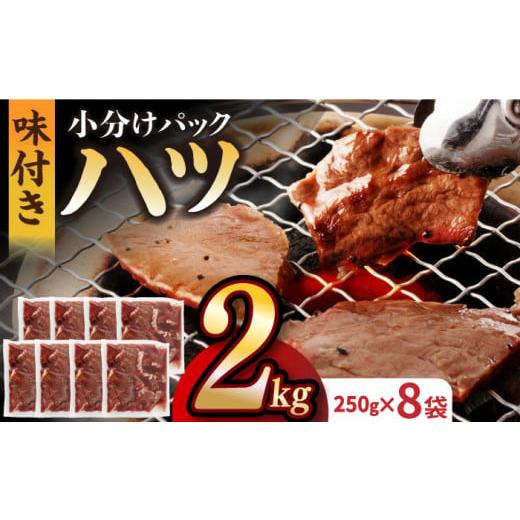 味付き

小分けパック
ハツ

2kg

250g×8袋